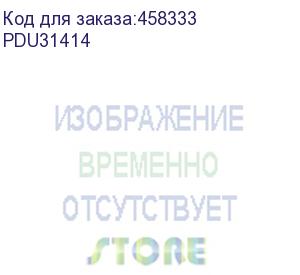 Код для заказа:458333
PDU31414

ИЗОБРАЖЕНИЕ
ВРЕМЕННО
ОТСУТСТВУЕТ
STORE